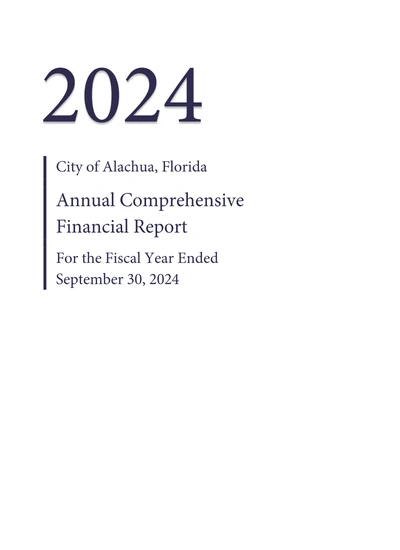 2024

City of Alachua, Florida

Annual Comprehensive Financial Report

For the Fiscal Year Ended September 30, 2024